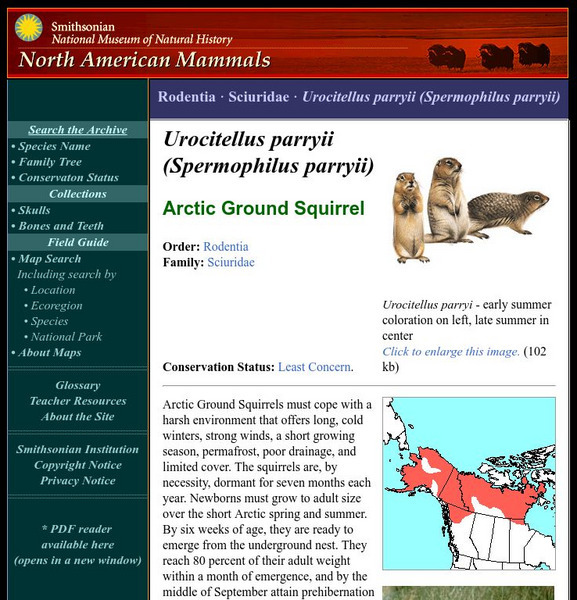 Smithsonian
National Museum of Natural History
North American Mammals

Search the Archive
• Species Name
• Family Tree
• Conservaton Status
Collections
• Skulls
• Bones and Teeth
Field Guide
• Map Search
Including search by
• Location
• Ecoregion
• Species
• National Park
• About Maps

Glossary
Teacher Resources
About the Site

Smithsonian Institution
Copyright Notice
Privacy Notice

* PDF reader available here (opens in a new window)

Rodentia · Sciuridae · Urocitellus parryii (Spermophilus parryii)

Urocitellus parryii (Spermophilus parryii)

Arctic Ground Squirrel

Order: Rodentia
Family: Sciuridae

Conservation Status: Least Concern.

Urocitellus parryi - early summer coloration on left, late summer in center
Click to enlarge this image. (102 kb)

Arctic Ground Squirrels must cope with a harsh environment that offers long, cold winters, strong winds, a short growing season, permafrost, poor drainage, and limited cover. The squirrels are, by necessity, dormant for seven months each year. Newborns must grow to adult size over the short Arctic spring and summer. By six weeks of age, they are ready to emerge from the underground nest. They reach 80 percent of their adult weight within a month of emergence, and by the middle of September attain prehibernation